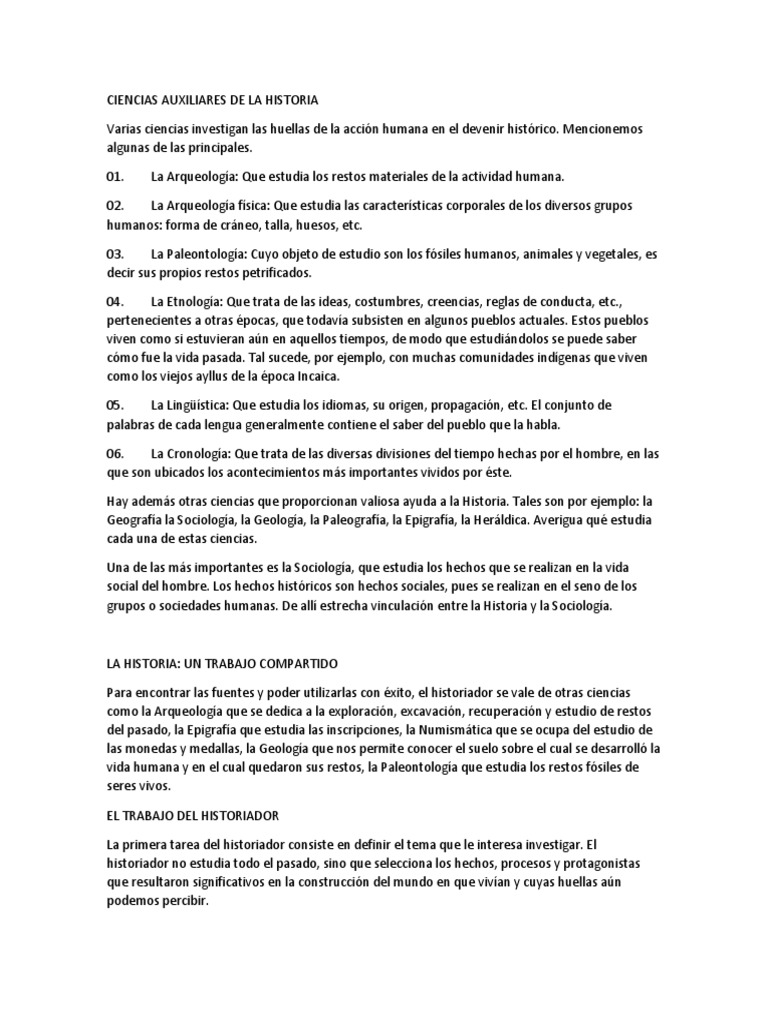 CIENCIAS AUXILIARES DE LA HISTORIA

Varias ciencias investigan las huellas de la acción humana en el devenir histórico. Mencionemos algunas de las principales.

01. La Arqueología: Que estudia los restos materiales de la actividad humana.

02. La Arqueología física: Que estudia las características corporales de los diversos grupos humanos: forma de cráneo, talla, huesos, etc.

03. La Paleontología: Cuyo objeto de estudio son los fósiles humanos, animales y vegetales, es decir sus propios restos petrificados.

04. La Etnología: Que trata de las ideas, costumbres, creencias, reglas de conducta, etc., pertenecientes a otras épocas, que todavía subsisten en algunos pueblos actuales. Estos pueblos viven como si estuvieran aún en aquellos tiempos, de modo que estudiándolos se puede saber cómo fue la vida pasada. Tal sucede, por ejemplo, con muchas comunidades indígenas que viven como los viejos ayllus de la época Incaica.

05. La Lingüística: Que estudia los idiomas, su origen, propagación, etc. El conjunto de palabras de cada lengua generalmente contiene el saber del pueblo que la habla.

06. La Cronología: Que trata de las diversas divisiones del tiempo hechas por el hombre, en las que son ubicados los acontecimientos más importantes vividos por éste.

Hay además otras ciencias que proporcionan valiosa ayuda a la Historia. Tales son por ejemplo: la Geografía la Sociología, la Geología, la Paleografía, la Epigrafía, la Heráldica. Averigua qué estudia cada una de estas ciencias.

Una de las más importantes es la Sociología, que estudia los hechos que se realizan en la vida social del hombre. Los hechos históricos son hechos sociales, pues se realizan en el seno de los grupos o sociedades humanas. De allí estrecha vinculación entre la Historia y la Sociología.

LA HISTORIA: UN TRABAJO COMPARTIDO

Para encontrar las fuentes y poder utilizarlas con éxito, el historiador se vale de otras ciencias como la Arqueología que se dedica a la exploración, excavación, recuperación y estudio de restos del pasado, la Epigrafía que estudia las inscripciones, la Numismática que se ocupa del estudio de las monedas y medallas, la Geología que nos permite conocer el suelo sobre el cual se desarrolló la vida humana y en el cual quedaron sus restos, la Paleontología que estudia los restos fósiles de seres vivos.

EL TRABAJO DEL HISTORIADOR

La primera tarea del historiador consiste en definir el tema que le interesa investigar. El historiador no estudia todo el pasado, sino que selecciona los hechos, procesos y protagonistas que resultaron significativos en la construcción del mundo en que vivían y cuyas huellas aún podemos percibir.